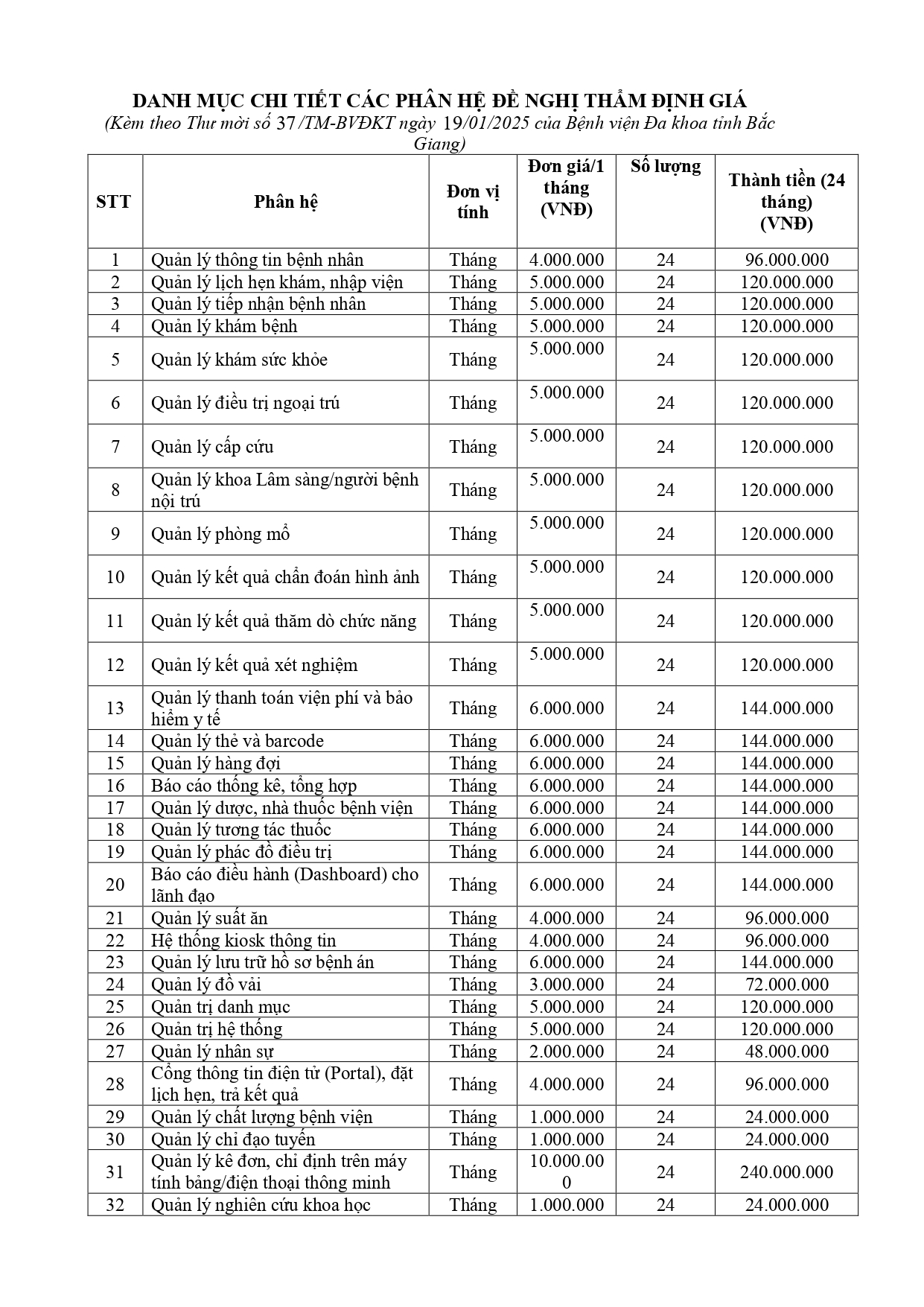 DANH MỤC CHI TIẾT CÁC PHÂN HỆ ĐỀ NGHỊ THẨM ĐỊNH GIÁ
(Kèm theo Thư mời số 37/TM-BVĐKT ngày 19/01/2025 của Bệnh viện Đa khoa tỉnh Bắc Giang)

| STT | Phân hệ | Đơn vị tính | Đơn giá/1 tháng (VNĐ) | Số lượng | Thành tiền (24 tháng) (VNĐ) |
|---|---|---|---|---|---|
| 1 | Quản lý thông tin bệnh nhân | Tháng | 4.000.000 | 24 | 96.000.000 |
| 2 | Quản lý lịch hẹn khám, nhập viện | Tháng | 5.000.000 | 24 | 120.000.000 |
| 3 | Quản lý tiếp nhận bệnh nhân | Tháng | 5.000.000 | 24 | 120.000.000 |
| 4 | Quản lý khám bệnh | Tháng | 5.000.000 | 24 | 120.000.000 |
| 5 | Quản lý khám sức khỏe | Tháng | 5.000.000 | 24 | 120.000.000 |
| 6 | Quản lý điều trị ngoại trú | Tháng | 5.000.000 | 24 | 120.000.000 |
| 7 | Quản lý cấp cứu | Tháng | 5.000.000 | 24 | 120.000.000 |
| 8 | Quản lý khoa Lâm sàng/người bệnh nội trú | Tháng | 5.000.000 | 24 | 120.000.000 |
| 9 | Quản lý phòng mổ | Tháng | 5.000.000 | 24 | 120.000.000 |
| 10 | Quản lý kết quả chẩn đoán hình ảnh | Tháng | 5.000.000 | 24 | 120.000.000 |
| 11 | Quản lý kết quả thăm dò chức năng | Tháng | 5.000.000 | 24 | 120.000.000 |
| 12 | Quản lý kết quả xét nghiệm | Tháng | 5.000.000 | 24 | 120.000.000 |
| 13 | Quản lý thanh toán viện phí và bảo hiểm y tế | Tháng | 6.000.000 | 24 | 144.000.000 |
| 14 | Quản lý thẻ và barcode | Tháng | 6.000.000 | 24 | 144.000.000 |
| 15 | Quản lý hàng đợi | Tháng | 6.000.000 | 24 | 144.000.000 |
| 16 | Báo cáo thống kê, tổng hợp | Tháng | 6.000.000 | 24 | 144.000.000 |
| 17 | Quản lý dược, nhà thuốc bệnh viện | Tháng | 6.000.000 | 24 | 144.000.000 |
| 18 | Quản lý tương tác thuốc | Tháng | 6.000.000 | 24 | 144.000.000 |
| 19 | Quản lý phác đồ điều trị | Tháng | 6.000.000 | 24 | 144.000.000 |
| 20 | Báo cáo điều hành (Dashboard) cho lãnh đạo | Tháng | 6.000.000 | 24 | 144.000.000 |
| 21 | Quản lý suất ăn | Tháng | 4.000.000 | 24 | 96.000.000 |
| 22 | Hệ thống kiosk thông tin | Tháng | 4.000.000 | 24 | 96.000.000 |
| 23 | Quản lý lưu trữ hồ sơ bệnh án | Tháng | 6.000.000 | 24 | 144.000.000 |
| 24 | Quản lý đồ vải | Tháng | 3.000.000 | 24 | 72.000.000 |
| 25 | Quản trị danh mục | Tháng | 5.000.000 | 24 | 120.000.000 |
| 26 | Quản trị hệ thống | Tháng | 5.000.000 | 24 | 120.000.000 |
| 27 | Quản lý nhân sự | Tháng | 2.000.000 | 24 | 48.000.000 |
| 28 | Cổng thông tin điện tử (Portal), đặt lịch hẹn, trả kết quả | Tháng | 4.000.000 | 24 | 96.000.000 |
| 29 | Quản lý chất lượng bệnh viện | Tháng | 1.000.000 | 24 | 24.000.000 |
| 30 | Quản lý chỉ đạo tuyến | Tháng | 1.000.000 | 24 | 24.000.000 |
| 31 | Quản lý kê đơn, chỉ định trên máy tính bảng/điện thoại thông minh | Tháng | 10.000.000 | 24 | 240.000.000 |
| 32 | Quản lý nghiên cứu khoa học | Tháng | 1.000.000 | 24 | 24.000.000 |